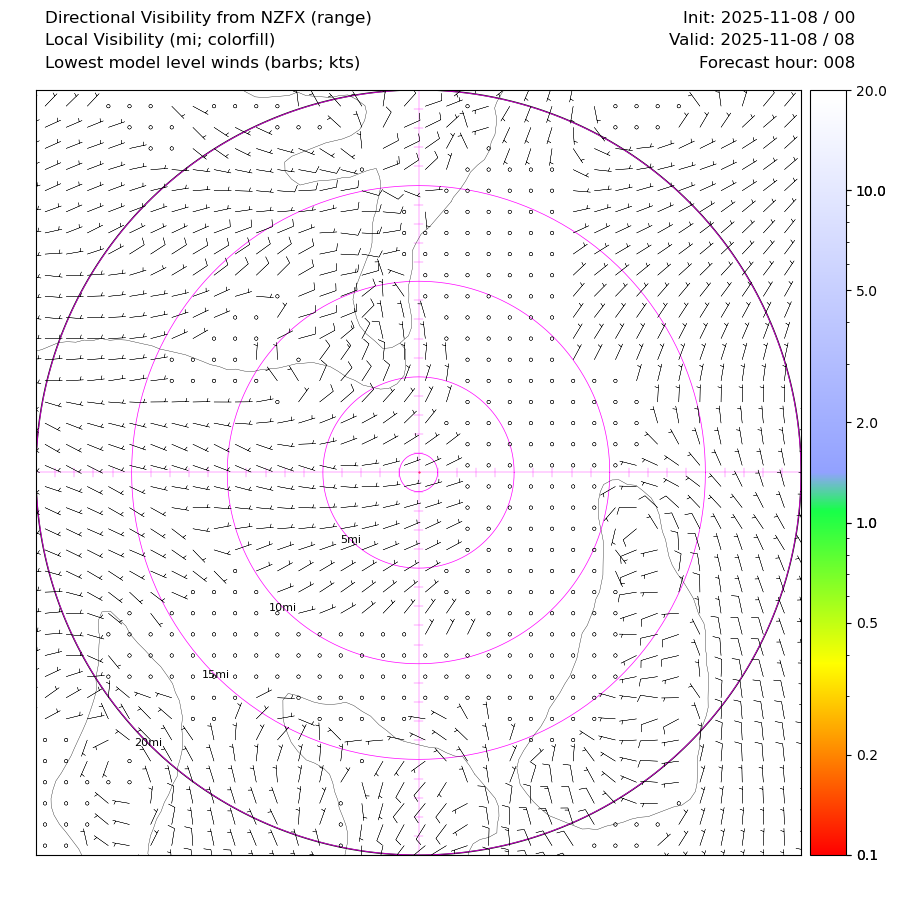 Directional Visibility from NZFX (range)
Local Visibility (mi; colorfill)
Lowest model level winds (barbs; kts)

Init: 2025-11-08 / 00
Valid: 2025-11-08 / 08
Forecast hour: 008

5mi
10mi
15mi
20mi

20.0
10.0
5.0
2.0
1.0
0.5
0.2
0.1